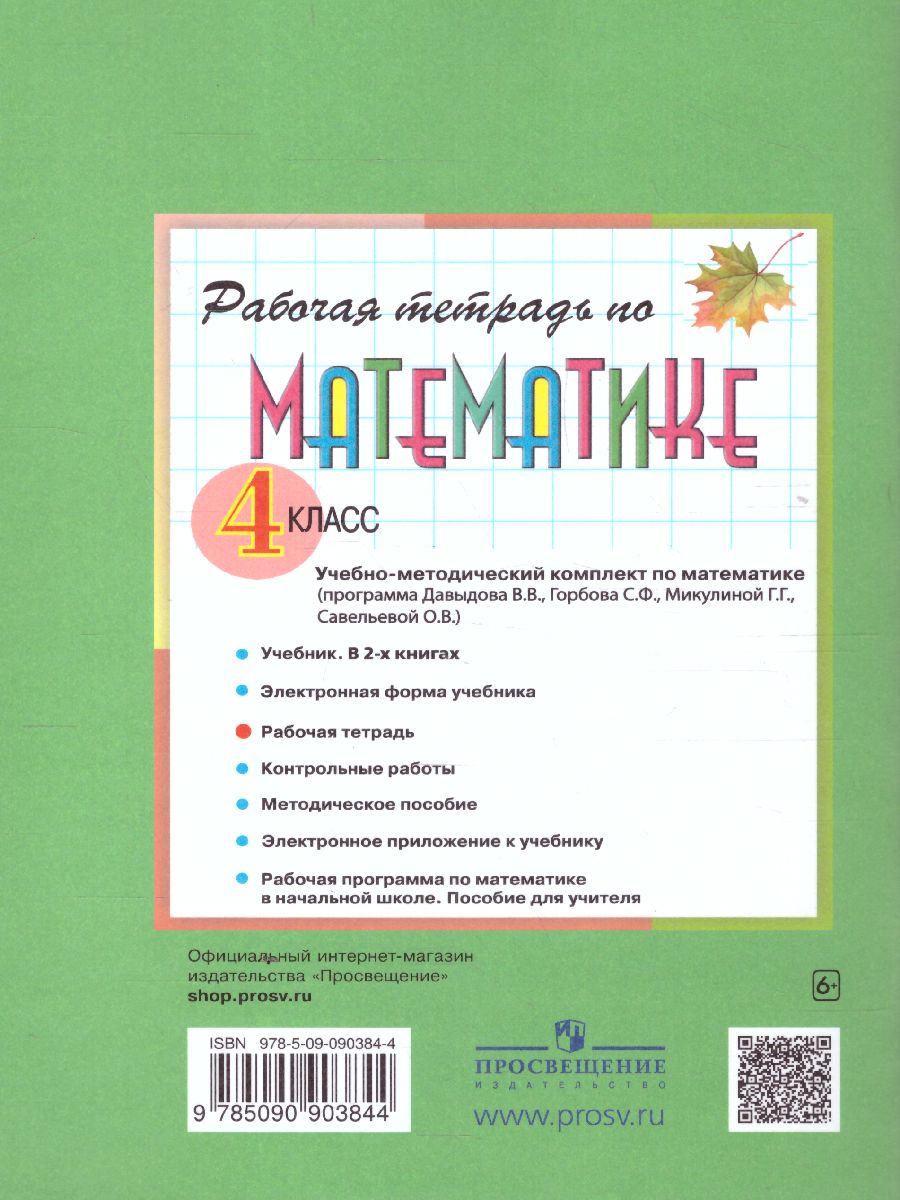 Рабочая тетрадь по

МАТЕМАТИКЕ

4 КЛАСС

Учебно-методический комплект по математике (программа Давыдова В.В., Горбова С.Ф., Микулиной Г.Г., Савельевой О.В.)

Учебник. В 2-х книгах

Электронная форма учебника

Рабочая тетрадь

Контрольные работы

Методическое пособие

Электронное приложение к учебнику

Рабочая программа по математике в начальной школе. Пособие для учителя

Официальный интернет-магазин издательства «Просвещение»
shop.prosv.ru

6+

ISBN 978-5-09-090384-4

9 785090 903844

ПРОСВЕЩЕНИЕ
ИЗДАТЕЛЬСТВО

www.prosv.ru